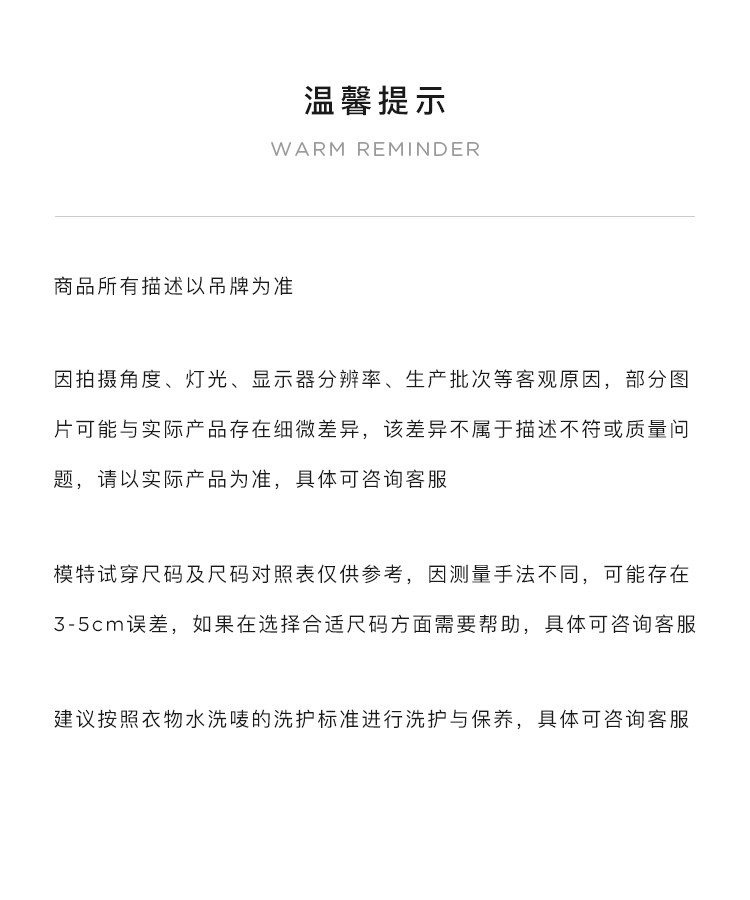 温馨提示

WARM REMINDER

商品所有描述以吊牌为准

因拍摄角度、灯光、显示器分辨率、生产批次等客观原因，部分图片可能与实际产品存在细微差异，该差异不属于描述不符或质量问题，请以实际产品为准，具体可咨询客服

模特试穿尺码及尺码对照表仅供参考，因测量手法不同，可能存在3-5cm误差，如果在选择合适尺码方面需要帮助，具体可咨询客服

建议按照衣物水洗唛的洗护标准进行洗护与保养，具体可咨询客服